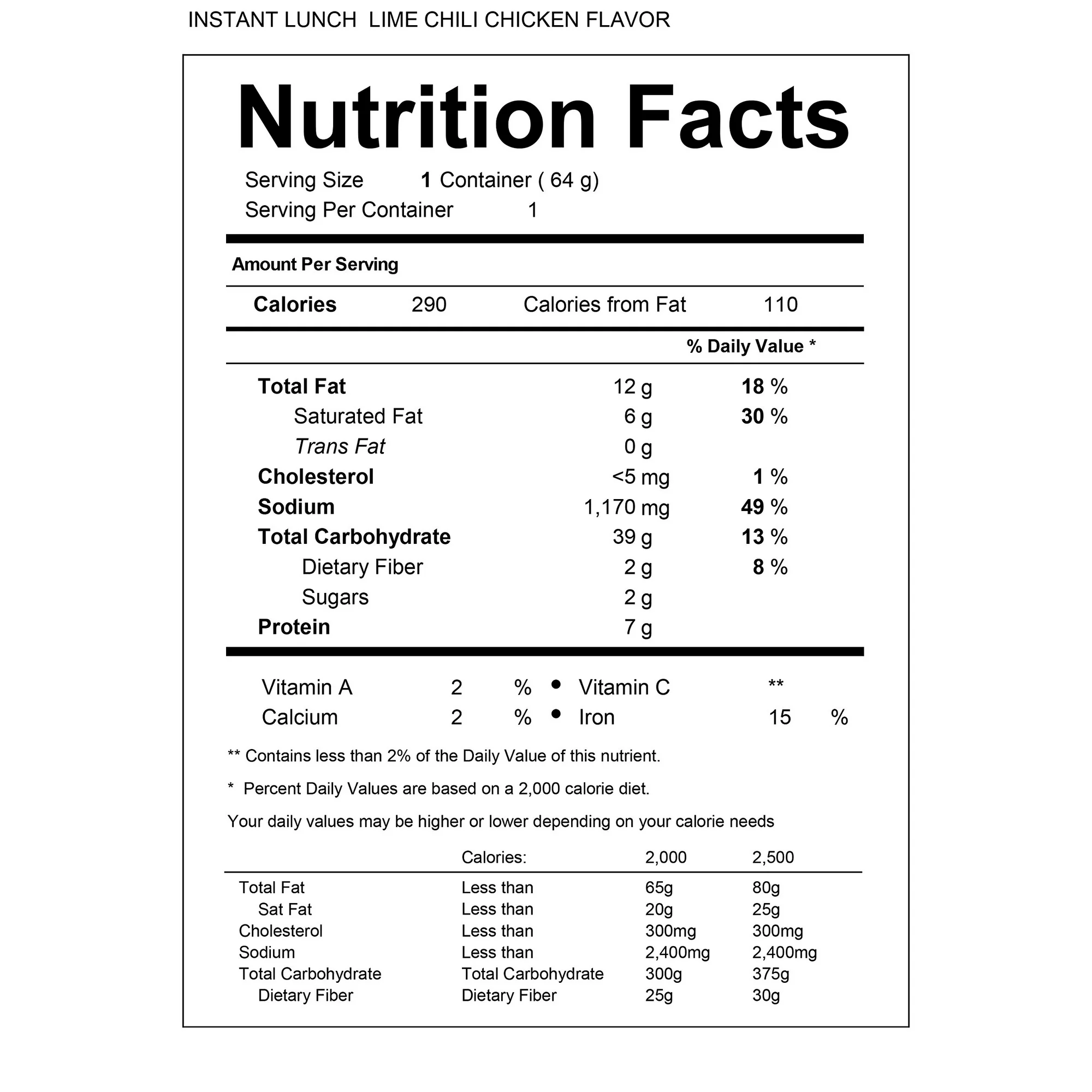 INSTANT LUNCH LIME CHILI CHICKEN FLAVOR

Nutrition Facts

Serving Size 1 Container ( 64 g)
Serving Per Container 1

Amount Per Serving

Calories 290 Calories from Fat 110

% Daily Value *

| | | |
|---|---|---|
| Total Fat | 12 g | 18 % |
| Saturated Fat | 6 g | 30 % |
| Trans Fat | 0 g | |
| Cholesterol | <5 mg | 1 % |
| Sodium | 1,170 mg | 49 % |
| Total Carbohydrate | 39 g | 13 % |
| Dietary Fiber | 2 g | 8 % |
| Sugars | 2 g | |
| Protein | 7 g | |

Vitamin A 2 % • Vitamin C **
Calcium 2 % • Iron 15 %

** Contains less than 2% of the Daily Value of this nutrient.

* Percent Daily Values are based on a 2,000 calorie diet.

Your daily values may be higher or lower depending on your calorie needs

| | Calories: | 2,000 | 2,500 |
|---|---|---|---|
| Total Fat | Less than | 65g | 80g |
| Sat Fat | Less than | 20g | 25g |
| Cholesterol | Less than | 300mg | 300mg |
| Sodium | Less than | 2,400mg | 2,400mg |
| Total Carbohydrate | Total Carbohydrate | 300g | 375g |
| Dietary Fiber | Dietary Fiber | 25g | 30g |